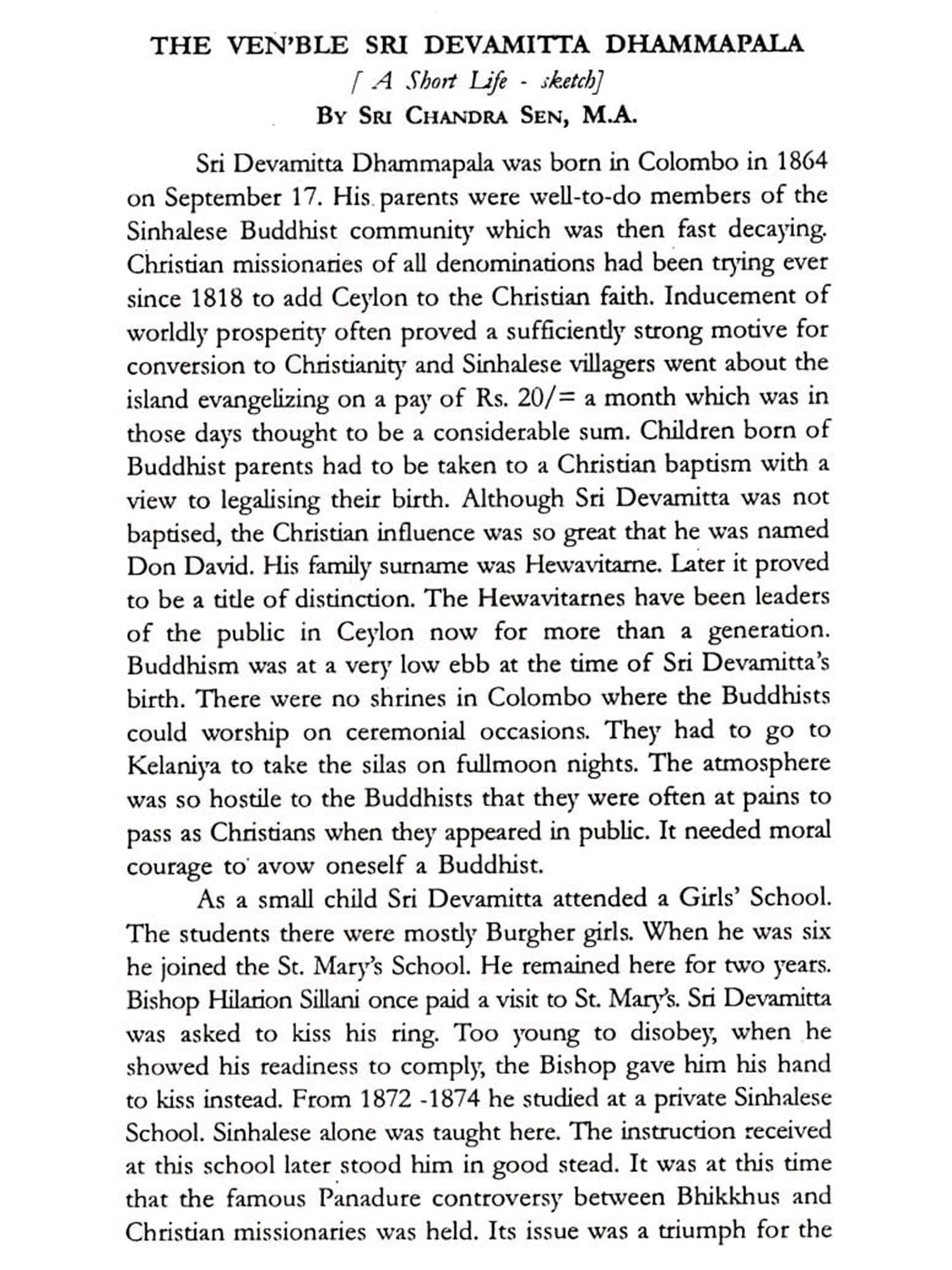 THE VEN'BLE SRI DEVAMITTA DHAMMAPALA

[ A Short Life - sketch]

BY SRI CHANDRA SEN, M.A.

Sri Devamitta Dhammapala was born in Colombo in 1864 on September 17. His parents were well-to-do members of the Sinhalese Buddhist community which was then fast decaying. Christian missionaries of all denominations had been trying ever since 1818 to add Ceylon to the Christian faith. Inducement of worldly prosperity often proved a sufficiently strong motive for conversion to Christianity and Sinhalese villagers went about the island evangelizing on a pay of Rs. 20/= a month which was in those days thought to be a considerable sum. Children born of Buddhist parents had to be taken to a Christian baptism with a view to legalising their birth. Although Sri Devamitta was not baptised, the Christian influence was so great that he was named Don David. His family surname was Hewavitarne. Later it proved to be a title of distinction. The Hewavitarnes have been leaders of the public in Ceylon now for more than a generation. Buddhism was at a very low ebb at the time of Sri Devamitta's birth. There were no shrines in Colombo where the Buddhists could worship on ceremonial occasions. They had to go to Kelaniya to take the silas on fullmoon nights. The atmosphere was so hostile to the Buddhists that they were often at pains to pass as Christians when they appeared in public. It needed moral courage to avow oneself a Buddhist.

As a small child Sri Devamitta attended a Girls' School. The students there were mostly Burgher girls. When he was six he joined the St. Mary's School. He remained here for two years. Bishop Hilarion Sillani once paid a visit to St. Mary's. Sri Devamitta was asked to kiss his ring. Too young to disobey, when he showed his readiness to comply, the Bishop gave him his hand to kiss instead. From 1872 -1874 he studied at a private Sinhalese School. Sinhalese alone was taught here. The instruction received at this school later stood him in good stead. It was at this time that the famous Panadure controversy between Bhikkhus and Christian missionaries was held. Its issue was a triumph for the